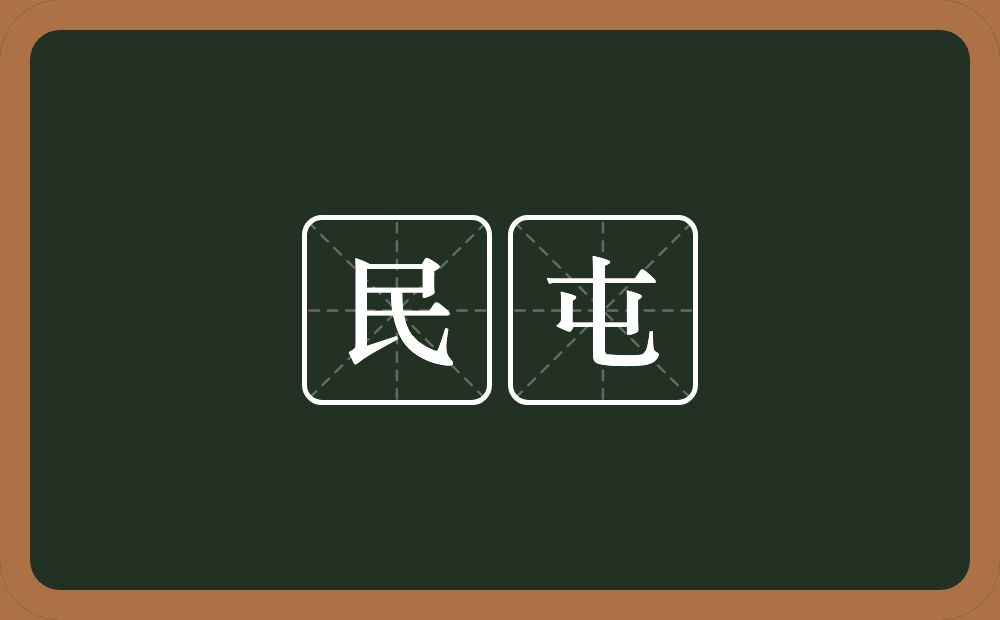 民屯